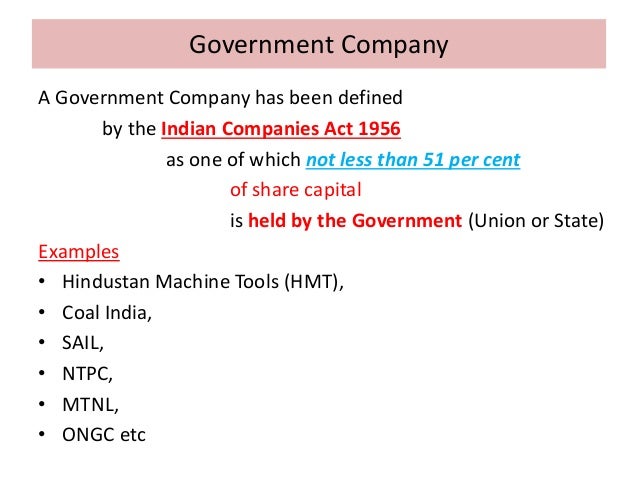 Government Company

A Government Company has been defined by the Indian Companies Act 1956 as one of which not less than 51 per cent of share capital is held by the Government (Union or State)

Examples

• Hindustan Machine Tools (HMT),
• Coal India,
• SAIL,
• NTPC,
• MTNL,
• ONGC etc